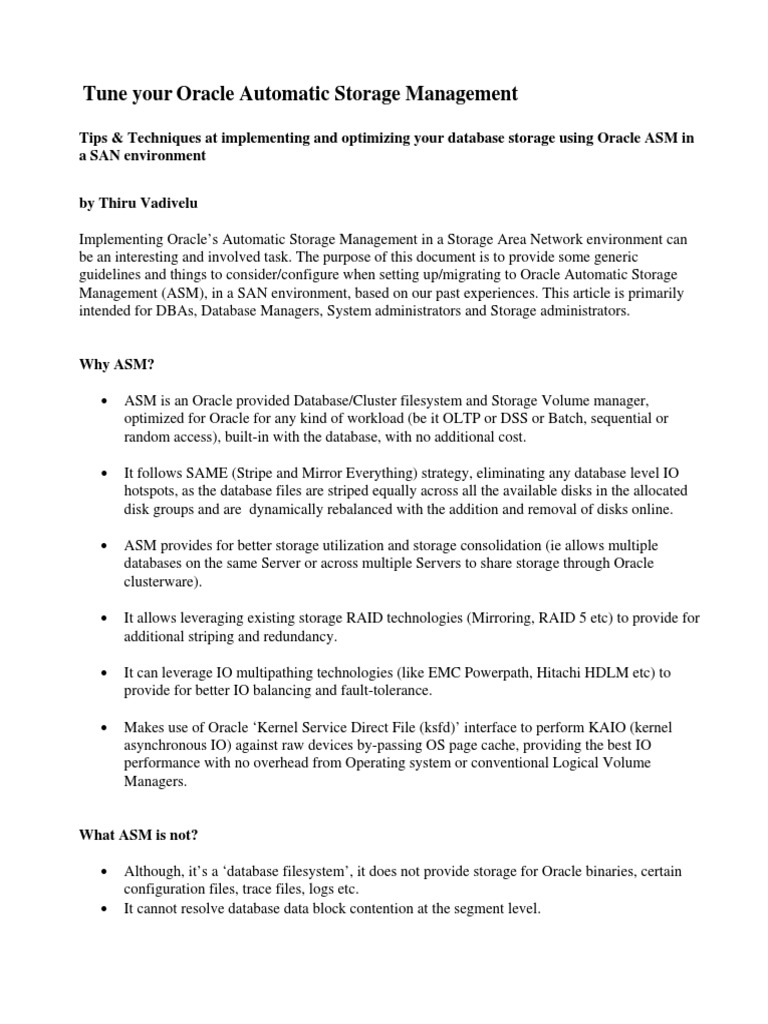 Tune your Oracle Automatic Storage Management

Tips & Techniques at implementing and optimizing your database storage using Oracle ASM in a SAN environment

by Thiru Vadivelu

Implementing Oracle's Automatic Storage Management in a Storage Area Network environment can be an interesting and involved task. The purpose of this document is to provide some generic guidelines and things to consider/configure when setting up/migrating to Oracle Automatic Storage Management (ASM), in a SAN environment, based on our past experiences. This article is primarily intended for DBAs, Database Managers, System administrators and Storage administrators.

Why ASM?

• ASM is an Oracle provided Database/Cluster filesystem and Storage Volume manager, optimized for Oracle for any kind of workload (be it OLTP or DSS or Batch, sequential or random access), built-in with the database, with no additional cost.

• It follows SAME (Stripe and Mirror Everything) strategy, eliminating any database level IO hotspots, as the database files are striped equally across all the available disks in the allocated disk groups and are dynamically rebalanced with the addition and removal of disks online.

• ASM provides for better storage utilization and storage consolidation (ie allows multiple databases on the same Server or across multiple Servers to share storage through Oracle clusterware).

• It allows leveraging existing storage RAID technologies (Mirroring, RAID 5 etc) to provide for additional striping and redundancy.

• It can leverage IO multipathing technologies (like EMC Powerpath, Hitachi HDLM etc) to provide for better IO balancing and fault-tolerance.

• Makes use of Oracle 'Kernel Service Direct File (ksfd)' interface to perform KAIO (kernel asynchronous IO) against raw devices by-passing OS page cache, providing the best IO performance with no overhead from Operating system or conventional Logical Volume Managers.

What ASM is not?

• Although, it's a 'database filesystem', it does not provide storage for Oracle binaries, certain configuration files, trace files, logs etc.
• It cannot resolve database data block contention at the segment level.